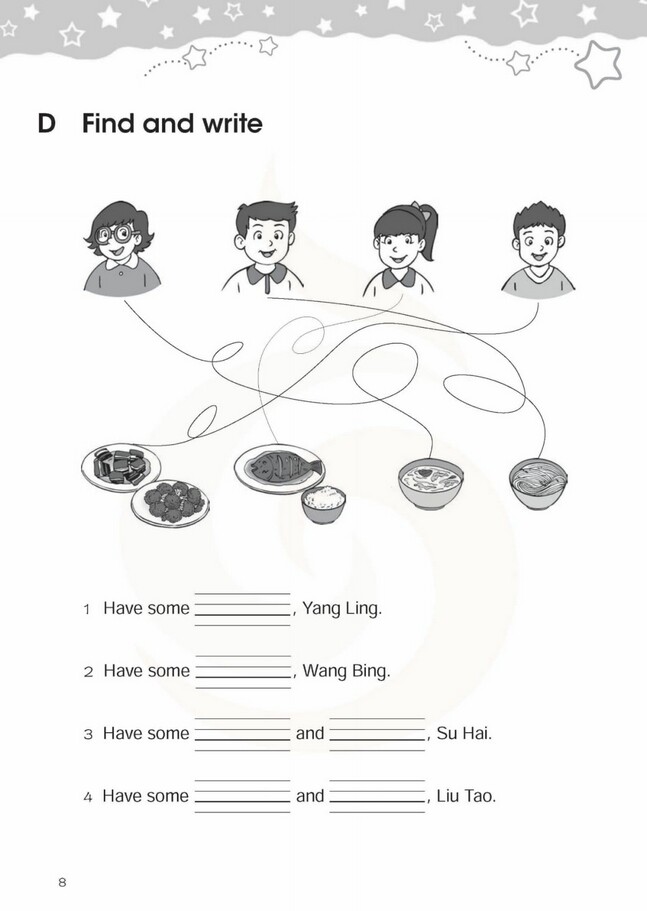 D Find and write

1 Have some ________, Yang Ling.

2 Have some ________, Wang Bing.

3 Have some ________ and ________, Su Hai.

4 Have some ________ and ________, Liu Tao.

8